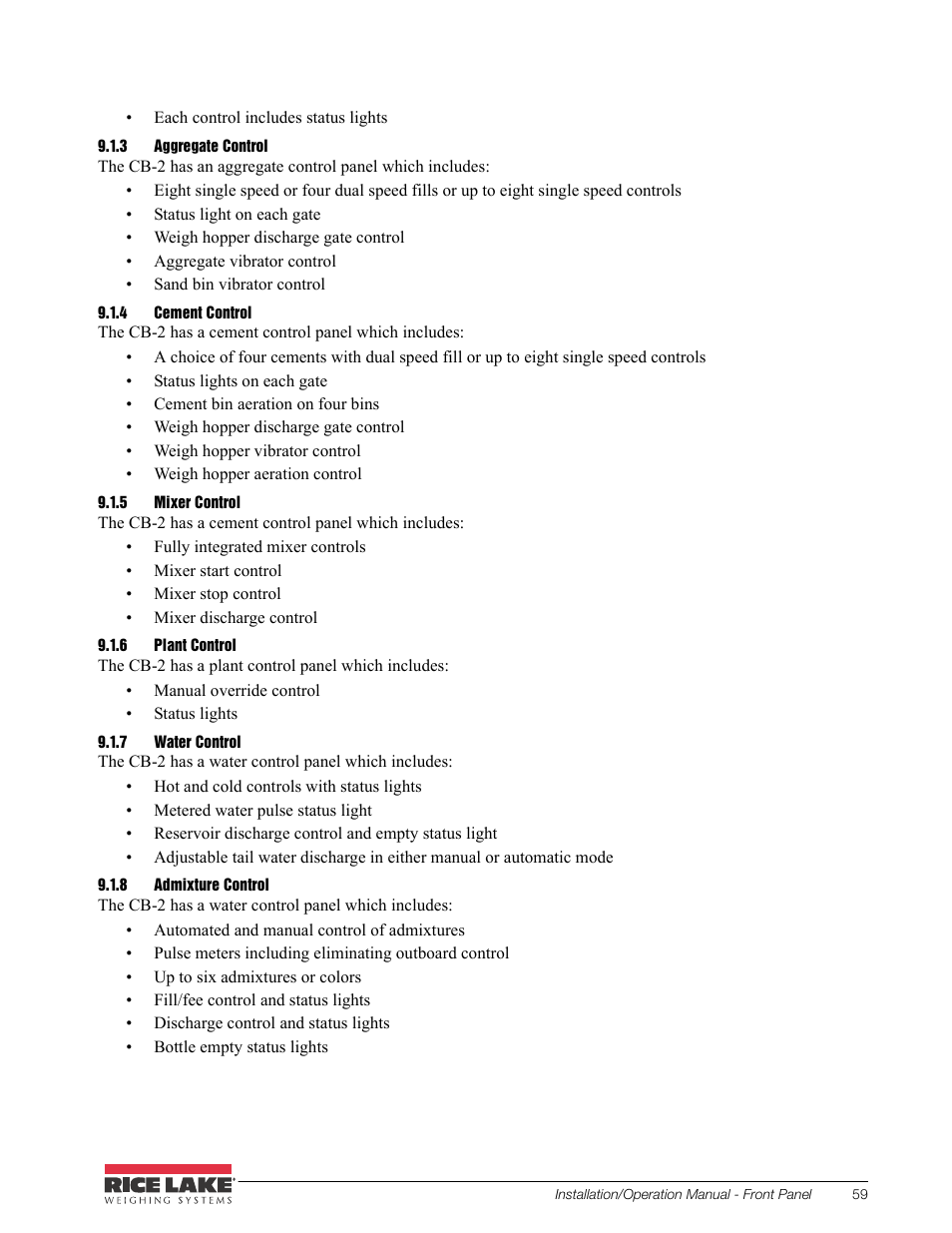 • Each control includes status lights

9.1.3 Aggregate Control
The CB-2 has an aggregate control panel which includes:
• Eight single speed or four dual speed fills or up to eight single speed controls
• Status light on each gate
• Weigh hopper discharge gate control
• Aggregate vibrator control
• Sand bin vibrator control

9.1.4 Cement Control
The CB-2 has a cement control panel which includes:
• A choice of four cements with dual speed fill or up to eight single speed controls
• Status lights on each gate
• Cement bin aeration on four bins
• Weigh hopper discharge gate control
• Weigh hopper vibrator control
• Weigh hopper aeration control

9.1.5 Mixer Control
The CB-2 has a cement control panel which includes:
• Fully integrated mixer controls
• Mixer start control
• Mixer stop control
• Mixer discharge control

9.1.6 Plant Control
The CB-2 has a plant control panel which includes:
• Manual override control
• Status lights

9.1.7 Water Control
The CB-2 has a water control panel which includes:
• Hot and cold controls with status lights
• Metered water pulse status light
• Reservoir discharge control and empty status light
• Adjustable tail water discharge in either manual or automatic mode

9.1.8 Admixture Control
The CB-2 has a water control panel which includes:
• Automated and manual control of admixtures
• Pulse meters including eliminating outboard control
• Up to six admixtures or colors
• Fill/fee control and status lights
• Discharge control and status lights
• Bottle empty status lights

RICE LAKE
WEIGHING SYSTEMS
Installation/Operation Manual - Front Panel 59